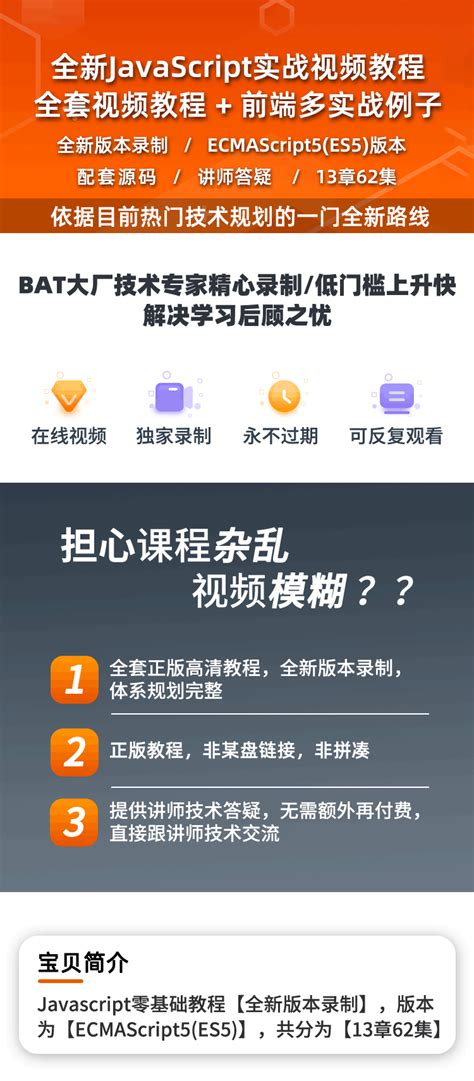 全新JavaScript实战视频教程
全套视频教程 + 前端多实战例子

全新版本录制 / ECMAScript5(ES5)版本
配套源码 / 讲师答疑 / 13章62集

依据目前热门技术规划的一门全新路线

BAT大厂技术专家精心录制/低门槛上升快
解决学习后顾之忧

在线视频 独家录制 永不过期 可反复观看

担心课程杂乱
视频模糊？？

1 全套正版高清教程，全新版本录制，体系规划完整

2 正版教程，非某盘链接，非拼凑

3 提供讲师技术答疑，无需额外再付费，直接跟讲师技术交流

宝贝简介

Javascript零基础教程【全新版本录制】，版本为【ECMAScript5(ES5)】，共分为【13章62集】